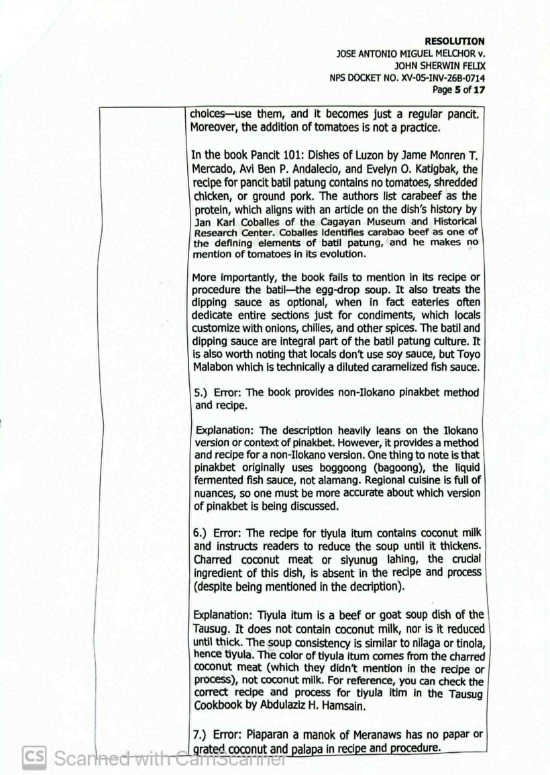 RESOLUTION
JOSE ANTONIO MIGUEL MELCHOR v.
JOHN SHERWIN FELIX
NPS DOCKET NO. XV-05-INV-26B-0714
Page 5 of 17

choices—use them, and it becomes just a regular pancit. Moreover, the addition of tomatoes is not a practice.

In the book Pancit 101: Dishes of Luzon by Jame Monren T. Mercado, Avi Ben P. Andalecio, and Evelyn O. Katigbak, the recipe for pancit batil patung contains no tomatoes, shredded chicken, or ground pork. The authors list carabeef as the protein, which aligns with an article on the dish's history by Jan Karl Coballes of the Cagayan Museum and Historical Research Center. Coballes identifies carabao beef as one of the defining elements of batil patung, and he makes no mention of tomatoes in its evolution.

More importantly, the book fails to mention in its recipe or procedure the batil—the egg-drop soup. It also treats the dipping sauce as optional, when in fact eateries often dedicate entire sections just for condiments, which locals customize with onions, chilies, and other spices. The batil and dipping sauce are integral part of the batil patung culture. It is also worth noting that locals don't use soy sauce, but Toyo Malabon which is technically a diluted caramelized fish sauce.

5.) Error: The book provides non-Ilokano pinakbet method and recipe.

Explanation: The description heavily leans on the Ilokano version or context of pinakbet. However, it provides a method and recipe for a non-Ilokano version. One thing to note is that pinakbet originally uses boggoong (bagoong), the liquid fermented fish sauce, not alamang. Regional cuisine is full of nuances, so one must be more accurate about which version of pinakbet is being discussed.

6.) Error: The recipe for tiyula itum contains coconut milk and instructs readers to reduce the soup until it thickens. Charred coconut meat or siyunug lahing, the crucial ingredient of this dish, is absent in the recipe and process (despite being mentioned in the decription).

Explanation: Tiyula itum is a beef or goat soup dish of the Tausug. It does not contain coconut milk, nor is it reduced until thick. The soup consistency is similar to nilaga or tinola, hence tiyula. The color of tiyula itum comes from the charred coconut meat (which they didn't mention in the recipe or process), not coconut milk. For reference, you can check the correct recipe and process for tiyula itim in the Tausug Cookbook by Abdulaziz H. Hamsain.

7.) Error: Piaparan a manok of Meranaws has no papar or grated coconut and palapa in recipe and procedure.

CS Scanned with CamScanner